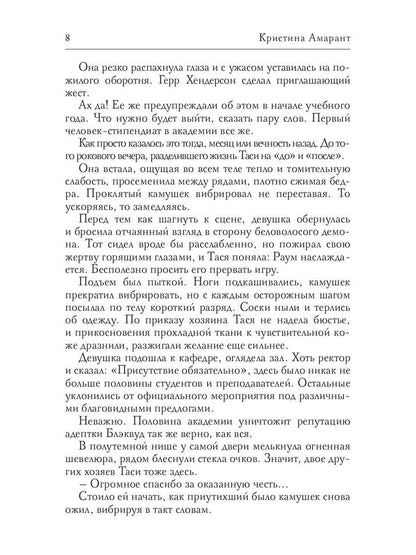 8 Кристина Амарант

Она резко распахнула глаза и с ужасом уставилась на пожилого оборотня. Герр Хендерсон сделал приглашающий жест.

Ах да! Ее же предупреждали об этом в начале учебного года. Что нужно будет выйти, сказать пару слов. Первый человек-стипендиат в академии все же.

Как просто казалось это тогда, месяц или вечность назад. До того рокового вечера, разделившего жизнь Таси на «до» и «после».

Она встала, ощущая во всем теле тепло и томительную слабость, просеменила между рядами, плотно сжимая бедра. Проклятый камушек вибрировал не переставая. То ускоряясь, то замедляясь.

Перед тем как шагнуть к сцене, девушка обернулась и бросила отчаянный взгляд в сторону беловолосого демона. Тот сидел вроде бы расслабленно, но пожирал свою жертву горящими глазами, и Тася поняла: Раум наслаждается. Бесполезно просить его прервать игру.

Подъем был пыткой. Ноги подкашивались, камушек прекратил вибрировать, но с каждым осторожным шагом посылал по телу короткий разряд. Соски ныли и терлись об одежду. По приказу хозяина Тася не надела бюстье, и прикосновения прохладной ткани к чувствительной коже дразнили, разжигали желание еще сильнее.

Девушка подошла к кафедре, оглядела зал. Хоть ректор и сказал: «Присутствие обязательно», здесь было никак не больше половины студентов и преподавателей. Остальные уклонились от официального мероприятия под различными благовидными предлогами.

Неважно. Половина академии уничтожит репутацию адептки Блэквуд так же верно, как вся.

В полутемной нише у самой двери мелькнула огненная шевелюра, рядом блеснули стекла очков. Значит, двое других хозяев Таси тоже здесь.

– Огромное спасибо за оказанную честь…

Стоило ей начать, как приутихший было камушек снова ожил, вибрируя в такт словам.